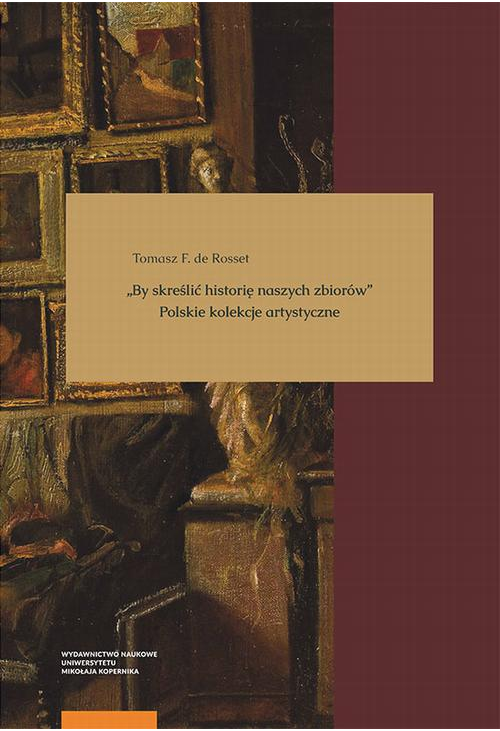 Tomasz F. de Rosset

„By skreślić historię naszych zbiorów”
Polskie kolekcje artystyczne

WYDAWNICTWO NAUKOWE
UNIWERSYTETU
MIKOŁAJA KOPERNIKA